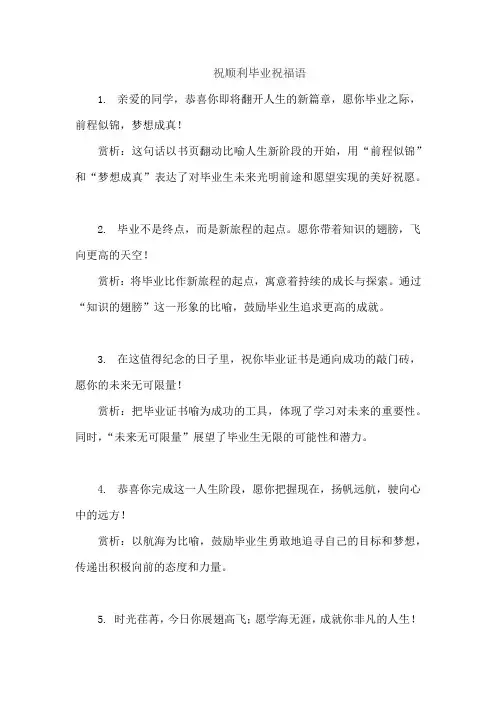 祝顺利毕业祝福语

1. 亲爱的同学，恭喜你即将翻开人生的新篇章，愿你毕业之际，前程似锦，梦想成真！

赏析：这句话以书页翻动比喻人生新阶段的开始，用“前程似锦”和“梦想成真”表达了对毕业生未来光明前途和愿望实现的美好祝愿。

2. 毕业不是终点，而是新旅程的起点。愿你带着知识的翅膀，飞向更高的天空！

赏析：将毕业比作新旅程的起点，寓意着持续的成长与探索。通过“知识的翅膀”这一形象的比喻，鼓励毕业生追求更高的成就。

3. 在这值得纪念的日子里，祝你毕业证书是通向成功的敲门砖，愿你的未来无可限量！

赏析：把毕业证书喻为成功的工具，体现了学习对未来的重要性。同时，“未来无可限量”展望了毕业生无限的可能性和潜力。

4. 恭喜你完成这一人生阶段，愿你把握现在，扬帆远航，驶向心中的远方！

赏析：以航海为比喻，鼓励毕业生勇敢地追寻自己的目标和梦想，传递出积极向前的态度和力量。

5. 时光荏苒，今日你展翅高飞；愿学海无涯，成就你非凡的人生！